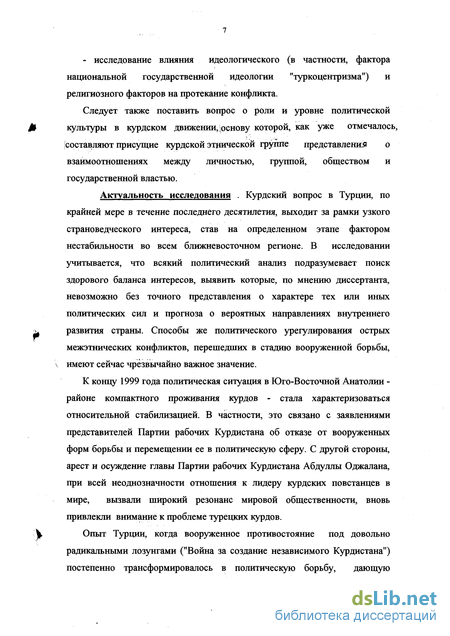 7

- исследование влияния идеологического (в частности, фактора национальной государственной идеологии "туркоцентризма") и религиозного факторов на протекание конфликта.

Следует также поставить вопрос о роли и уровне политической культуры в курдском движении, основу которой, как уже отмечалось, составляют присущие курдской этнической группе представления о взаимоотношениях между личностью, группой, обществом и государственной властью.

Актуальность исследования . Курдский вопрос в Турции, по крайней мере в течение последнего десятилетия, выходит за рамки узкого страноведческого интереса, став на определенном этапе фактором нестабильности во всем ближневосточном регионе. В исследовании учитывается, что всякий политический анализ подразумевает поиск здорового баланса интересов, выявить которые, по мнению диссертанта, невозможно без точного представления о характере тех или иных политических сил и прогноза о вероятных направлениях внутреннего развития страны. Способы же политического урегулирования острых межэтнических конфликтов, перешедших в стадию вооруженной борьбы, имеют сейчас чрезвычайно важное значение.

К концу 1999 года политическая ситуация в Юго-Восточной Анатолии - районе компактного проживания курдов - стала характеризоваться относительной стабилизацией. В частности, это связано с заявлениями представителей Партии рабочих Курдистана об отказе от вооруженных форм борьбы и перемещении ее в политическую сферу. С другой стороны, арест и осуждение главы Партии рабочих Курдистана Абдуллы Оджалана, при всей неоднозначности отношения к лидеру курдских повстанцев в мире, вызвали широкий резонанс мировой общественности, вновь привлекли внимание к проблеме турецких курдов.

Опыт Турции, когда вооруженное противостояние под довольно радикальными лозунгами ("Война за создание независимого Курдистана") постепенно трансформировалось в политическую борьбу, дающую

dsLib.net
библиотека диссертаций